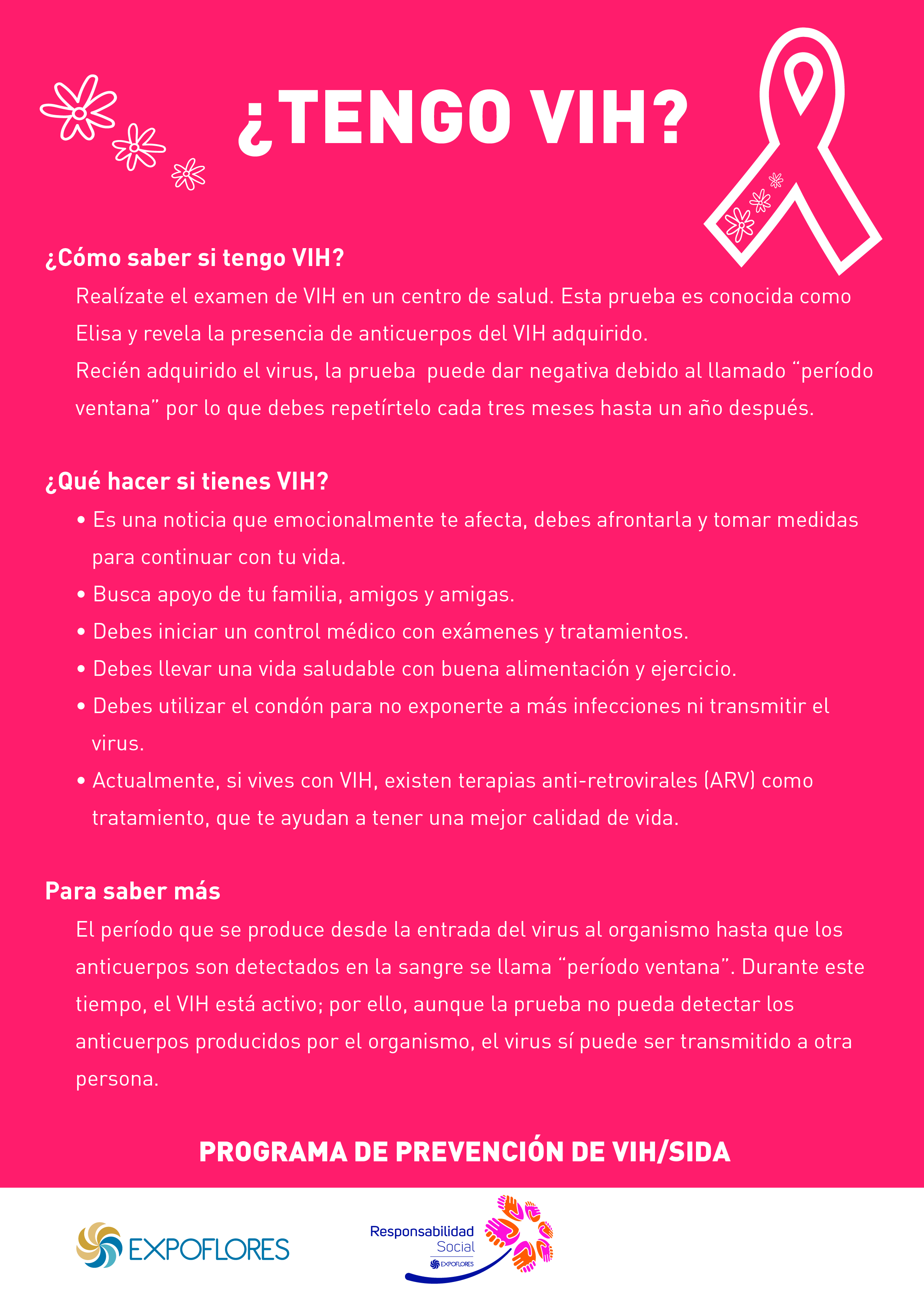 ¿TENGO VIH?

¿Cómo saber si tengo VIH?

Realízate el examen de VIH en un centro de salud. Esta prueba es conocida como Elisa y revela la presencia de anticuerpos del VIH adquirido.

Recién adquirido el virus, la prueba puede dar negativa debido al llamado "período ventana" por lo que debes repetírtelo cada tres meses hasta un año después.

¿Qué hacer si tienes VIH?

• Es una noticia que emocionalmente te afecta, debes afrontarla y tomar medidas para continuar con tu vida.
• Busca apoyo de tu familia, amigos y amigas.
• Debes iniciar un control médico con exámenes y tratamientos.
• Debes llevar una vida saludable con buena alimentación y ejercicio.
• Debes utilizar el condón para no exponerte a más infecciones ni transmitir el virus.
• Actualmente, si vives con VIH, existen terapias anti-retrovirales (ARV) como tratamiento, que te ayudan a tener una mejor calidad de vida.

Para saber más

El período que se produce desde la entrada del virus al organismo hasta que los anticuerpos son detectados en la sangre se llama "período ventana". Durante este tiempo, el VIH está activo; por ello, aunque la prueba no pueda detectar los anticuerpos producidos por el organismo, el virus sí puede ser transmitido a otra persona.

PROGRAMA DE PREVENCIÓN DE VIH/SIDA

EXPOFLORES

Responsabilidad
Social
EXPOFLORES